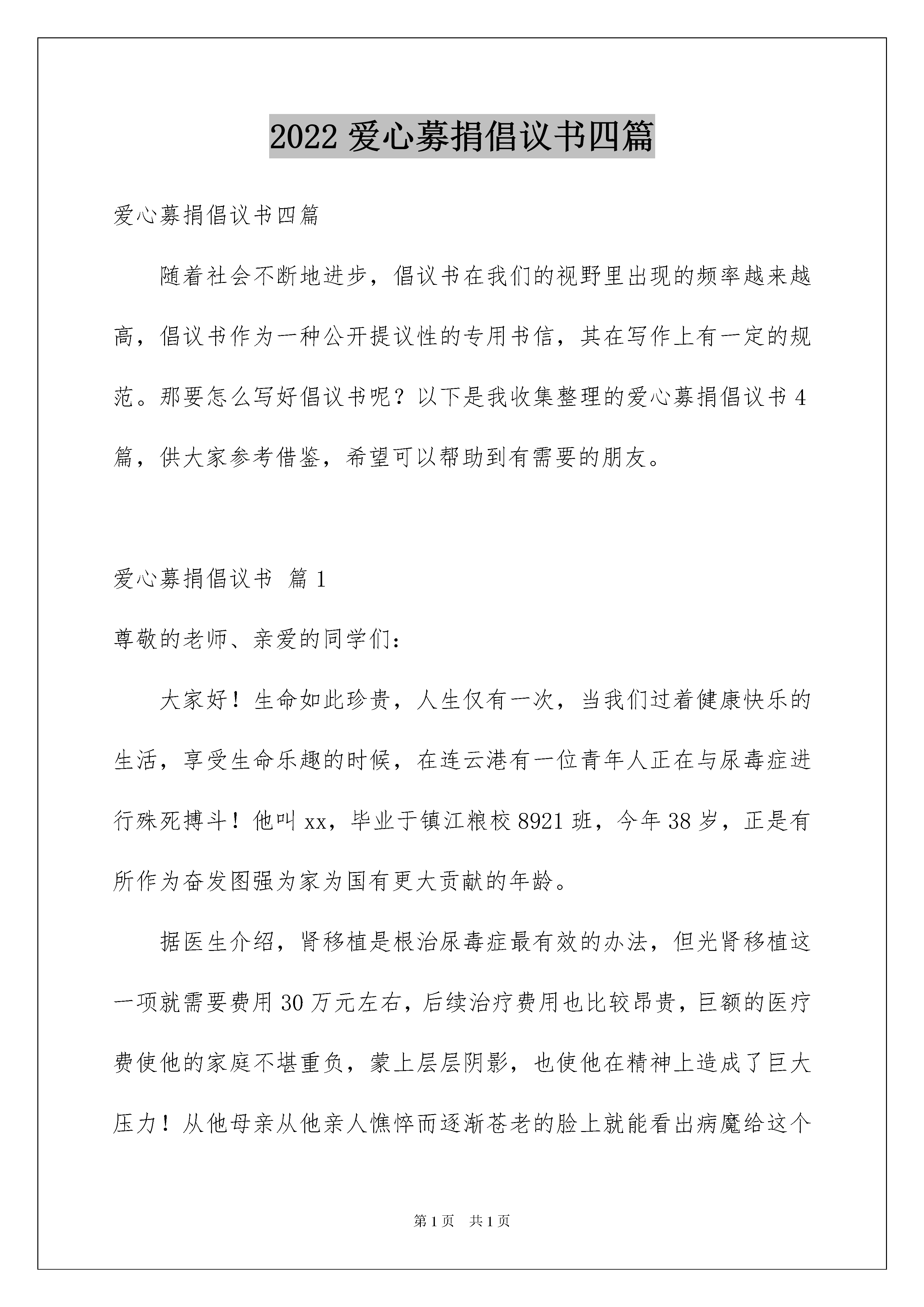 2022 爱心募捐倡议书四篇

爱心募捐倡议书四篇

随着社会不断地进步，倡议书在我们的视野里出现的频率越来越高，倡议书作为一种公开提议性的专用书信，其在写作上有一定的规范。那要怎么写好倡议书呢？以下是我收集整理的爱心募捐倡议书 4 篇，供大家参考借鉴，希望可以帮助到有需要的朋友。

爱心募捐倡议书 篇 1

尊敬的老师、亲爱的同学们：

大家好！生命如此珍贵，人生仅有一次，当我们过着健康快乐的生活，享受生命乐趣的时候，在连云港有一位青年人正在与尿毒症进行殊死搏斗！他叫 xx，毕业于镇江粮校 8921 班，今年 38 岁，正是有所作为奋发图强为家为国有更大贡献的年龄。

据医生介绍，肾移植是根治尿毒症最有效的办法，但光肾移植这一项就需要费用 30 万元左右，后续治疗费用也比较昂贵，巨额的医疗费使他的家庭不堪重负，蒙上层层阴影，也使他在精神上造成了巨大压力！从他母亲从他亲人憔悴而逐渐苍老的脸上就能看出病魔给这个

第 1 页 共 1 页